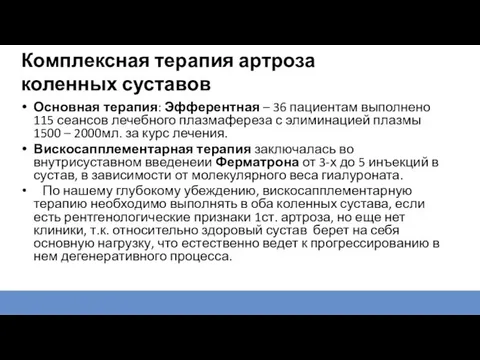 Комплексная терапия артроза коленных суставов

• Основная терапия: Эфферентная – 36 пациентам выполнено 115 сеансов лечебного плазмафереза с элиминацией плазмы 1500 – 2000мл. за курс лечения.

• Вискосапплементарная терапия заключалась во внутрисуставном введенеии Ферматрона от 3-х до 5 инъекций в сустав, в зависимости от молекулярного веса гиалуроната.

• По нашему глубокому убеждению, вискосапплементарную терапию необходимо выполнять в оба коленных сустава, если есть рентгенологические признаки 1ст. артроза, но еще нет клиники, т.к. относительно здоровый сустав берет на себя основную нагрузку, что естественно ведет к прогрессированию в нем дегенеративного процесса.